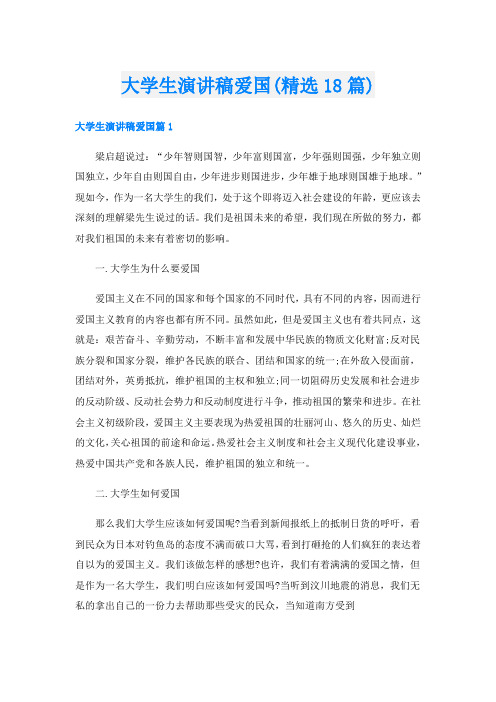 大学生演讲稿爱国(精选18篇)

大学生演讲稿爱国篇1

梁启超说过：“少年智则国智，少年富则国富，少年强则国强，少年独立则国独立，少年自由则国自由，少年进步则国进步，少年雄于地球则国雄于地球。”现如今，作为一名大学生的我们，处于这个即将迈入社会建设的年龄，更应该去深刻的理解梁先生说过的话。我们是祖国未来的希望，我们现在所做的努力，都对我们祖国的未来有着密切的影响。

一.大学生为什么要爱国

爱国主义在不同的国家和每个国家的不同时代，具有不同的内容，因而进行爱国主义教育的内容也都有所不同。虽然如此，但是爱国主义也有着共同点，这就是：艰苦奋斗、辛勤劳动，不断丰富和发展中华民族的物质文化财富;反对民族分裂和国家分裂，维护各民族的联合、团结和国家的统一;在外敌入侵面前，团结对外，英勇抵抗，维护祖国的主权和独立;同一切阻碍历史发展和社会进步的反动阶级、反动社会势力和反动制度进行斗争，推动祖国的繁荣和进步。在社会主义初级阶段，爱国主义主要表现为热爱祖国的壮丽河山、悠久的历史、灿烂的文化,关心祖国的前途和命运。热爱社会主义制度和社会主义现代化建设事业，热爱中国共产党和各族人民，维护祖国的独立和统一。

二.大学生如何爱国

那么我们大学生应该如何爱国呢?当看到新闻报纸上的抵制日货的呼吁，看到民众为日本对钓鱼岛的态度不满而破口大骂,看到打砸抢的人们疯狂的表达着自以为的爱国主义。我们该做怎样的感想?也许，我们有着满满的爱国之情，但是作为一名大学生，我们明白应该如何爱国吗?当听到汶川地震的消息，我们无私的拿出自己的一份力去帮助那些受灾的民众，当知道南方受到